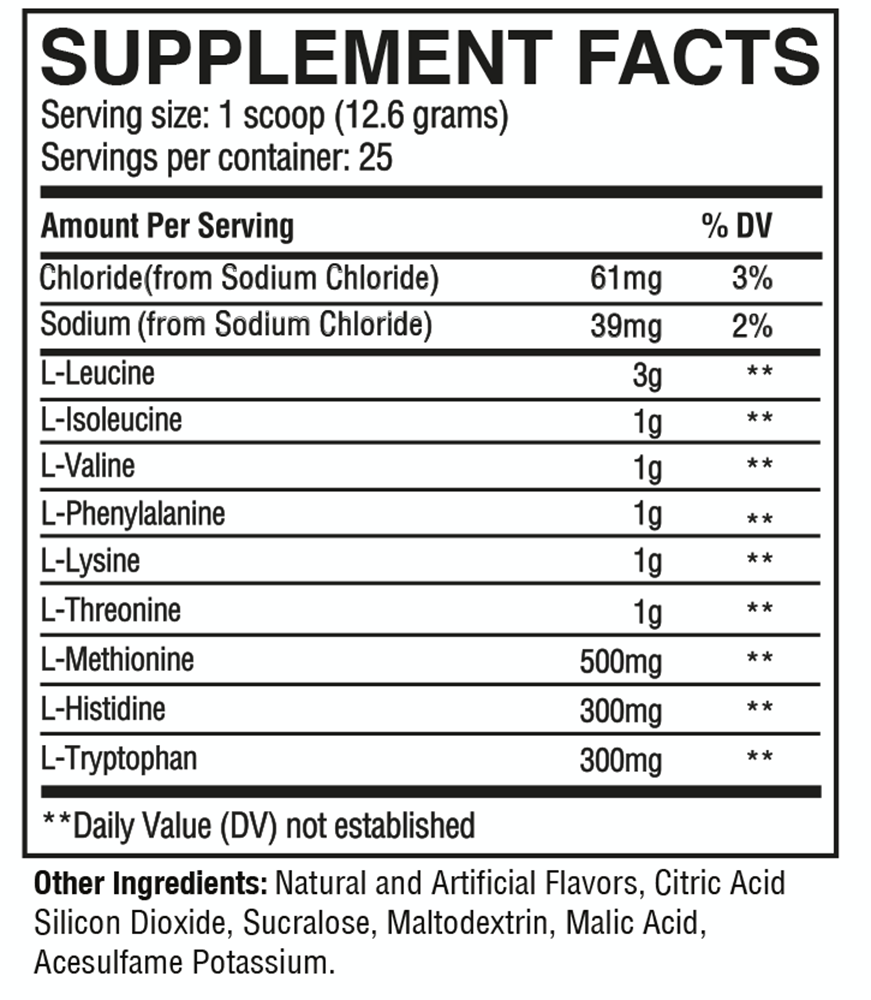 SUPPLEMENT FACTS
Serving size: 1 scoop (12.6 grams)
Servings per container: 25

| Amount Per Serving | | % DV |
|---|---|---|
| Chloride(from Sodium Chloride) | 61mg | 3% |
| Sodium (from Sodium Chloride) | 39mg | 2% |
| L-Leucine | 3g | ** |
| L-Isoleucine | 1g | ** |
| L-Valine | 1g | ** |
| L-Phenylalanine | 1g | ** |
| L-Lysine | 1g | ** |
| L-Threonine | 1g | ** |
| L-Methionine | 500mg | ** |
| L-Histidine | 300mg | ** |
| L-Tryptophan | 300mg | ** |

**Daily Value (DV) not established

Other Ingredients: Natural and Artificial Flavors, Citric Acid Silicon Dioxide, Sucralose, Maltodextrin, Malic Acid, Acesulfame Potassium.